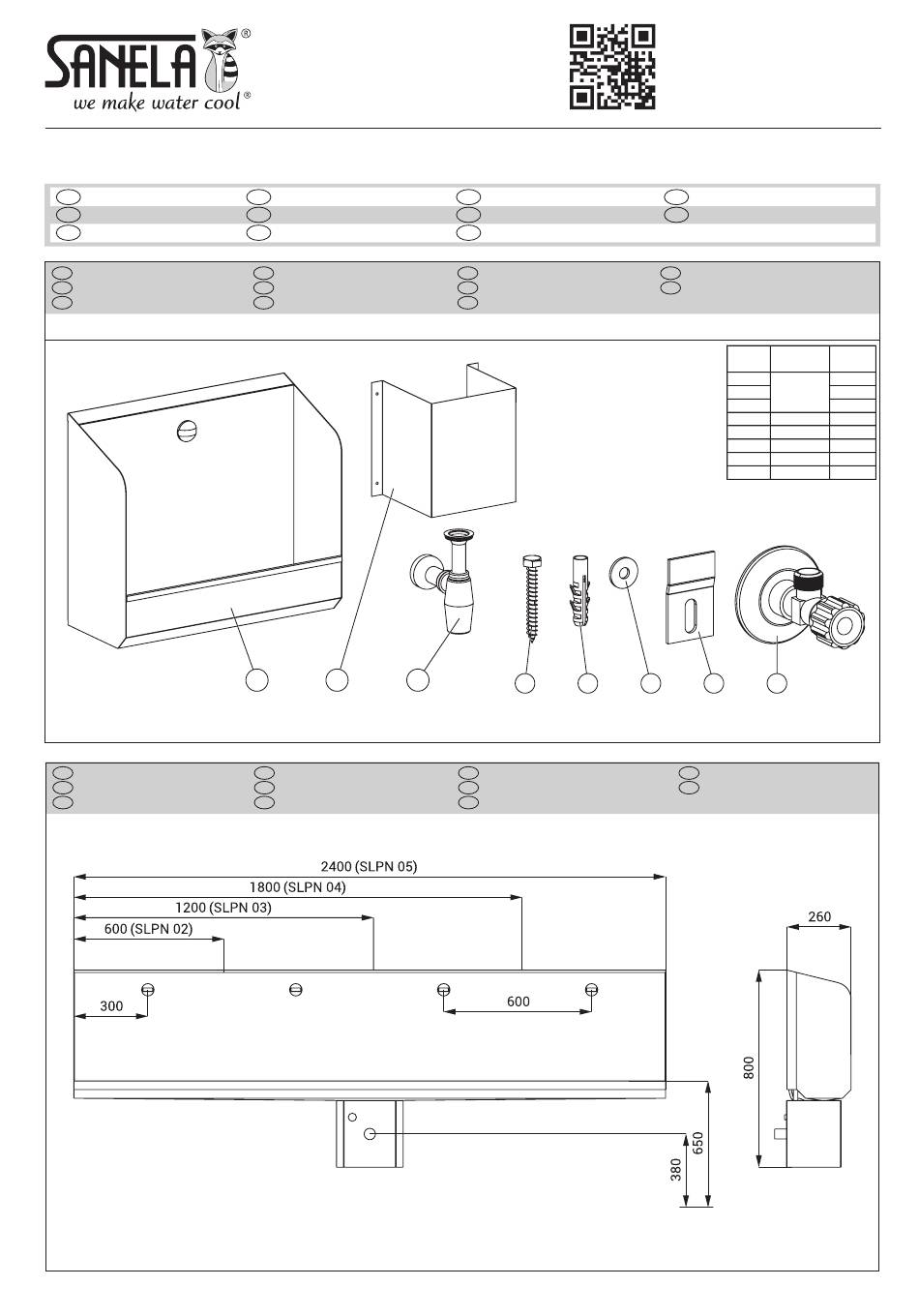 SANELA®
we make water cool®

2400 (SLPN 05)
1800 (SLPN 04)
1200 (SLPN 03)
600 (SLPN 02)
300
600
260
800
650
380